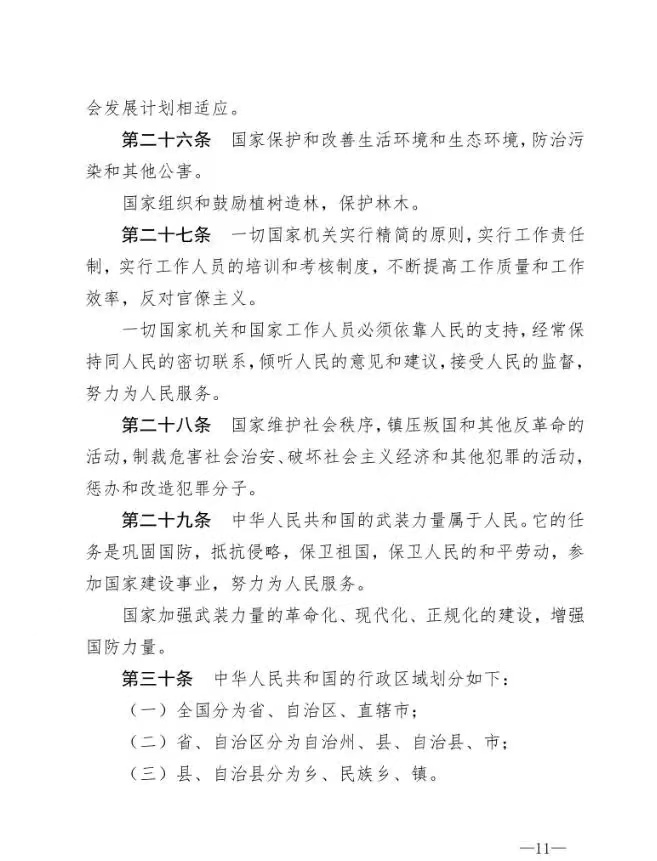 会发展计划相适应。

第二十六条　国家保护和改善生活环境和生态环境，防治污染和其他公害。

国家组织和鼓励植树造林，保护林木。

第二十七条　一切国家机关实行精简的原则，实行工作责任制，实行工作人员的培训和考核制度，不断提高工作质量和工作效率，反对官僚主义。

一切国家机关和国家工作人员必须依靠人民的支持，经常保持同人民的密切联系，倾听人民的意见和建议，接受人民的监督，努力为人民服务。

第二十八条　国家维护社会秩序，镇压叛国和其他反革命的活动，制裁危害社会治安、破坏社会主义经济和其他犯罪的活动，惩办和改造犯罪分子。

第二十九条　中华人民共和国的武装力量属于人民。它的任务是巩固国防，抵抗侵略，保卫祖国，保卫人民的和平劳动，参加国家建设事业，努力为人民服务。

国家加强武装力量的革命化、现代化、正规化的建设，增强国防力量。

第三十条　中华人民共和国的行政区域划分如下：

（一）全国分为省、自治区、直辖市；

（二）省、自治区分为自治州、县、自治县、市；

（三）县、自治县分为乡、民族乡、镇。

—11—